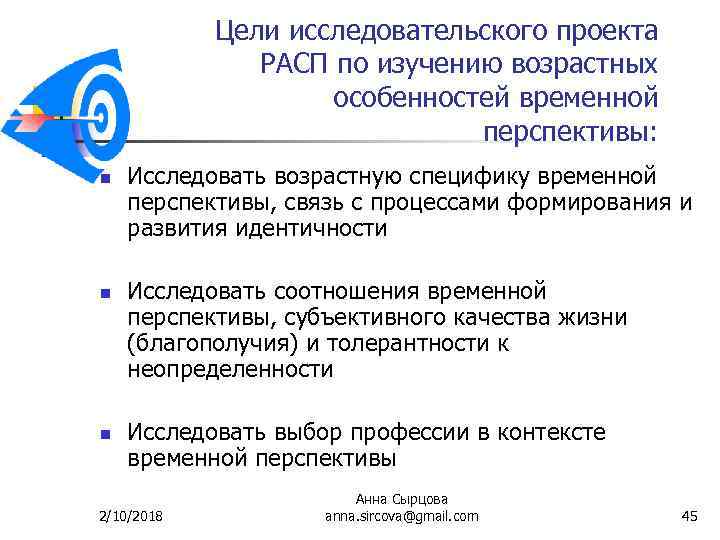 Цели исследовательского проекта РАСП по изучению возрастных особенностей временной перспективы:

- Исследовать возрастную специфику временной перспективы, связь с процессами формирования и развития идентичности

- Исследовать соотношения временной перспективы, субъективного качества жизни (благополучия) и толерантности к неопределенности

- Исследовать выбор профессии в контексте временной перспективы

2/10/2018

Анна Сырцова
anna.sircova@gmail.com

45